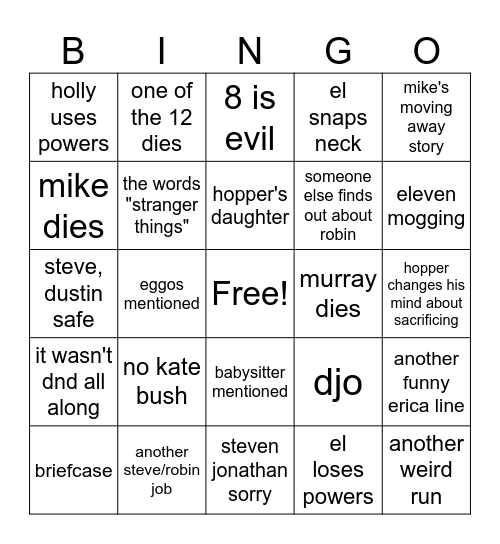 | B | I | N | G | O |
|---|---|---|---|---|
| holly uses powers | one of the 12 dies | 8 is evil | el snaps neck | mike's moving away story |
| mike dies | the words "stranger things" | hopper's daughter | someone else finds out about robin | eleven mogging |
| steve, dustin safe | eggos mentioned | Free! | murray dies | hopper changes his mind about sacrificing |
| it wasn't dnd all along | no kate bush | babysitter mentioned | djo | another funny erica line |
| briefcase | another steve/robin job | steven jonathan sorry | el loses powers | another weird run |